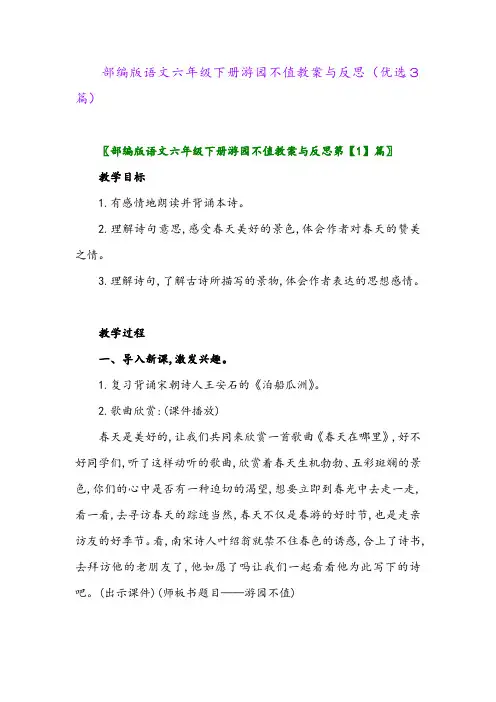 部编版语文六年级下册游园不值教案与反思（优选3篇）

〖部编版语文六年级下册游园不值教案与反思第【1】篇〗

教学目标

1. 有感情地朗读并背诵本诗。

2. 理解诗句意思，感受春天美好的景色，体会作者对春天的赞美之情。

3. 理解诗句，了解古诗所描写的景物，体会作者表达的思想感情。

教学过程

一、导入新课，激发兴趣。

1. 复习背诵宋朝诗人王安石的《泊船瓜洲》。

2. 歌曲欣赏：(课件播放)

春天是美好的，让我们共同来欣赏一首歌曲《春天在哪里》，好不好同学们，听了这样动听的歌曲，欣赏着春天生机勃勃、五彩斑斓的景色，你们的心中是否有一种迫切的渴望，想要立即到春光中去走一走，看一看，去寻访春天的踪迹当然，春天不仅是春游的好时节，也是走亲访友的好季节。看，南宋诗人叶绍翁就禁不住春色的诱惑，合上了诗书，去拜访他的老朋友了，他如愿了吗让我们一起看看他为此写下的诗吧。(出示课件)(师板书题目——游园不值)